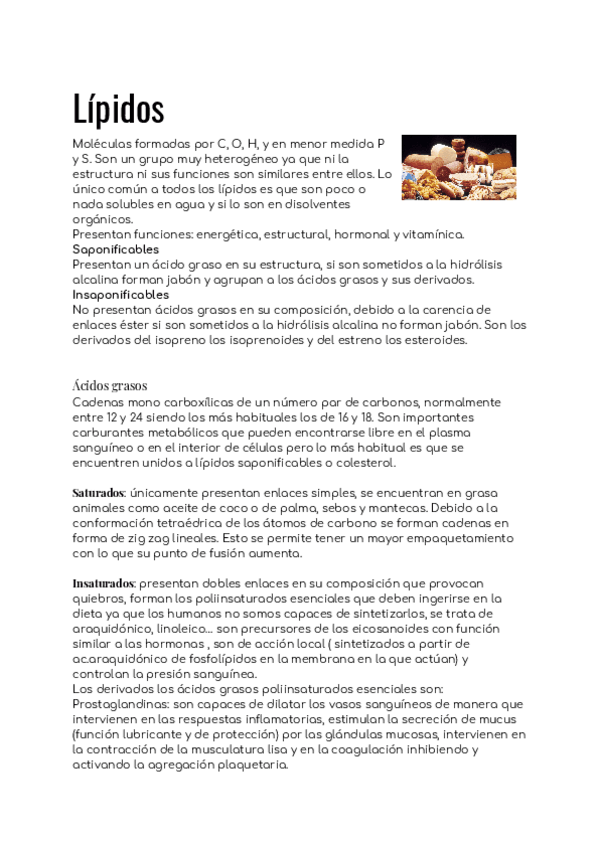 Lípidos

Moléculas formadas por C, O, H, y en menor medida P y S. Son un grupo muy heterogéneo ya que ni la estructura ni sus funciones son similares entre ellos. Lo único común a todos los lípidos es que son poco o nada solubles en agua y si lo son en disolventes orgánicos.
Presentan funciones: energética, estructural, hormonal y vitamínica.
Saponificables
Presentan un ácido graso en su estructura, si son sometidos a la hidrólisis alcalina forman jabón y agrupan a los ácidos grasos y sus derivados.
Insaponificables
No presentan ácidos grasos en su composición, debido a la carencia de enlaces éster si son sometidos a la hidrólisis alcalina no forman jabón. Son los derivados del isopreno los isoprenoides y del estreno los esteroides.

Ácidos grasos
Cadenas mono carboxílicas de un número par de carbonos, normalmente entre 12 y 24 siendo los más habituales los de 16 y 18. Son importantes carburantes metabólicos que pueden encontrarse libre en el plasma sanguíneo o en el interior de células pero lo más habitual es que se encuentren unidos a lípidos saponificables o colesterol.

Saturados: únicamente presentan enlaces simples, se encuentran en grasa animales como aceite de coco o de palma, sebos y mantecas. Debido a la conformación tetraédrica de los átomos de carbono se forman cadenas en forma de zig zag lineales. Esto se permite tener un mayor empaquetamiento con lo que su punto de fusión aumenta.

Insaturados: presentan dobles enlaces en su composición que provocan quiebros, forman los poliinsaturados esenciales que deben ingerirse en la dieta ya que los humanos no somos capaces de sintetizarlos, se trata de araquidónico, linoleico... son precursores de los eicosanoides con función similar a las hormonas , son de acción local ( sintetizados a partir de ac.araquidónico de fosfolípidos en la membrana en la que actúan) y controlan la presión sanguínea.
Los derivados los ácidos grasos poliinsaturados esenciales son:
Prostaglandinas: son capaces de dilatar los vasos sanguíneos de manera que intervienen en las respuestas inflamatorias, estimulan la secreción de mucus (función lubricante y de protección) por las glándulas mucosas, intervienen en la contracción de la musculatura lisa y en la coagulación inhibiendo y activando la agregación plaquetaria.